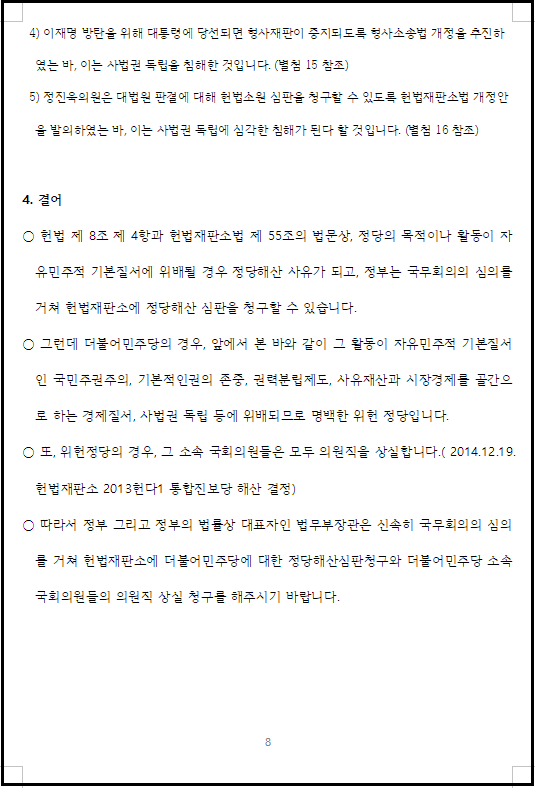 4) 이재명 방탄을 위해 대통령에 당선되면 형사재판이 중지되도록 형사소송법 개정을 추진하였는 바, 이는 사법권 독립을 침해한 것입니다. (별첨 15 참조)

5) 정진욱의원은 대법원 판결에 대해 헌법소원 심판을 청구할 수 있도록 헌법재판소법 개정안을 발의하였는 바, 이는 사법권 독립에 심각한 침해가 된다 할 것입니다. (별첨 16 참조)

4. 결어

○ 헌법 제 8조 제 4항과 헌법재판소법 제 55조의 법문상, 정당의 목적이나 활동이 자유민주적 기본질서에 위배될 경우 정당해산 사유가 되고, 정부는 국무회의의 심의를 거쳐 헌법재판소에 정당해산 심판을 청구할 수 있습니다.

○ 그런데 더불어민주당의 경우, 앞에서 본 바와 같이 그 활동이 자유민주적 기본질서인 국민주권주의, 기본적인권의 존중, 권력분립제도, 사유재산과 시장경제를 골간으로 하는 경제질서, 사법권 독립 등에 위배되므로 명백한 위헌 정당입니다.

○ 또, 위헌정당의 경우, 그 소속 국회의원들은 모두 의원직을 상실합니다.( 2014.12.19. 헌법재판소 2013헌다1 통합진보당 해산 결정)

○ 따라서 정부 그리고 정부의 법률상 대표자인 법무부장관은 신속히 국무회의의 심의를 거쳐 헌법재판소에 더불어민주당에 대한 정당해산심판청구와 더불어민주당 소속 국회의원들의 의원직 상실 청구를 해주시기 바랍니다.

8